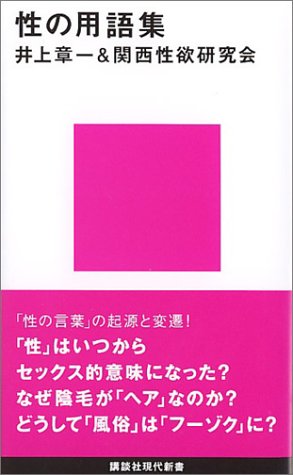 性の用語集
井上章一＆関西性欲研究会

「性の言葉」の起源と変遷！
「性」はいつから
セックス的意味になった？
なぜ陰毛が「ヘア」なのか？
どうして「風俗」は「フーゾク」に？

講談社現代新書